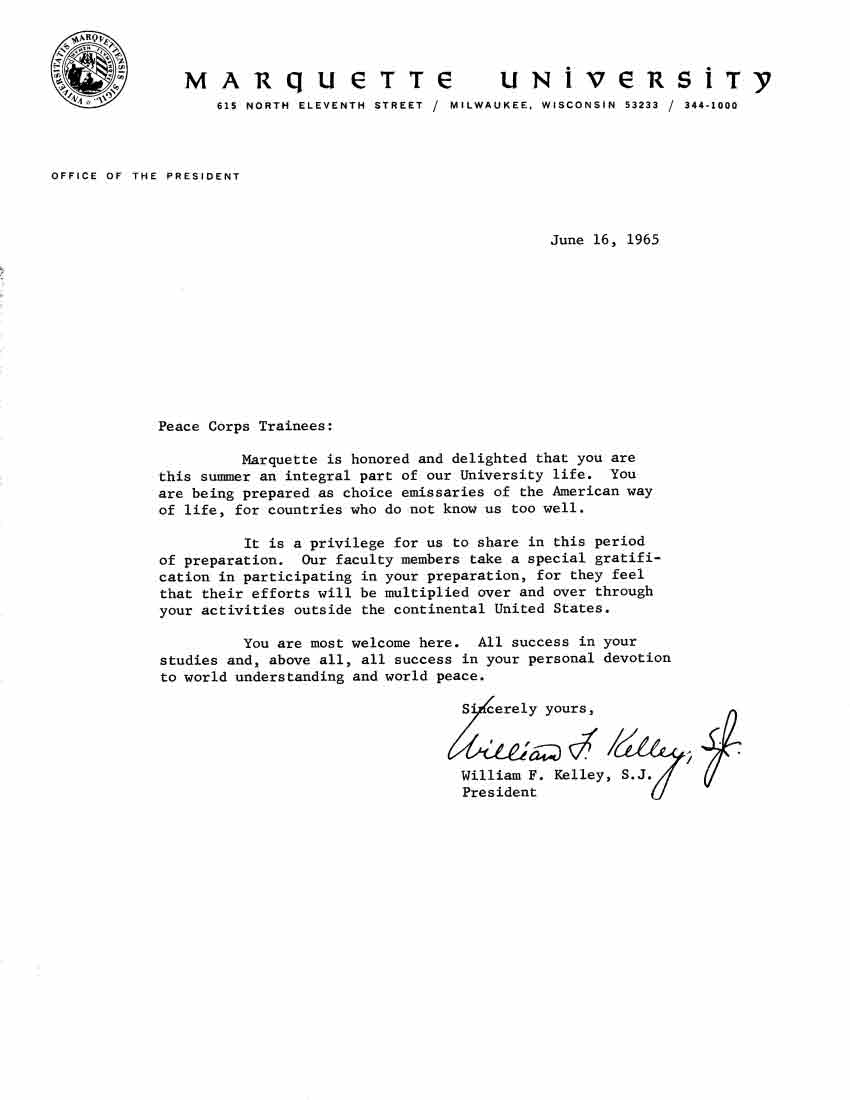 MARQUETTE UNIVERSITY
615 NORTH ELEVENTH STREET / MILWAUKEE, WISCONSIN 53233 / 344-1000

OFFICE OF THE PRESIDENT

June 16, 1965

Peace Corps Trainees:

Marquette is honored and delighted that you are this summer an integral part of our University life. You are being prepared as choice emissaries of the American way of life, for countries who do not know us too well.

It is a privilege for us to share in this period of preparation. Our faculty members take a special gratification in participating in your preparation, for they feel that their efforts will be multiplied over and over through your activities outside the continental United States.

You are most welcome here. All success in your studies and, above all, all success in your personal devotion to world understanding and world peace.

Sincerely yours,

William F. Kelley, S.J.

William F. Kelley, S.J.
President